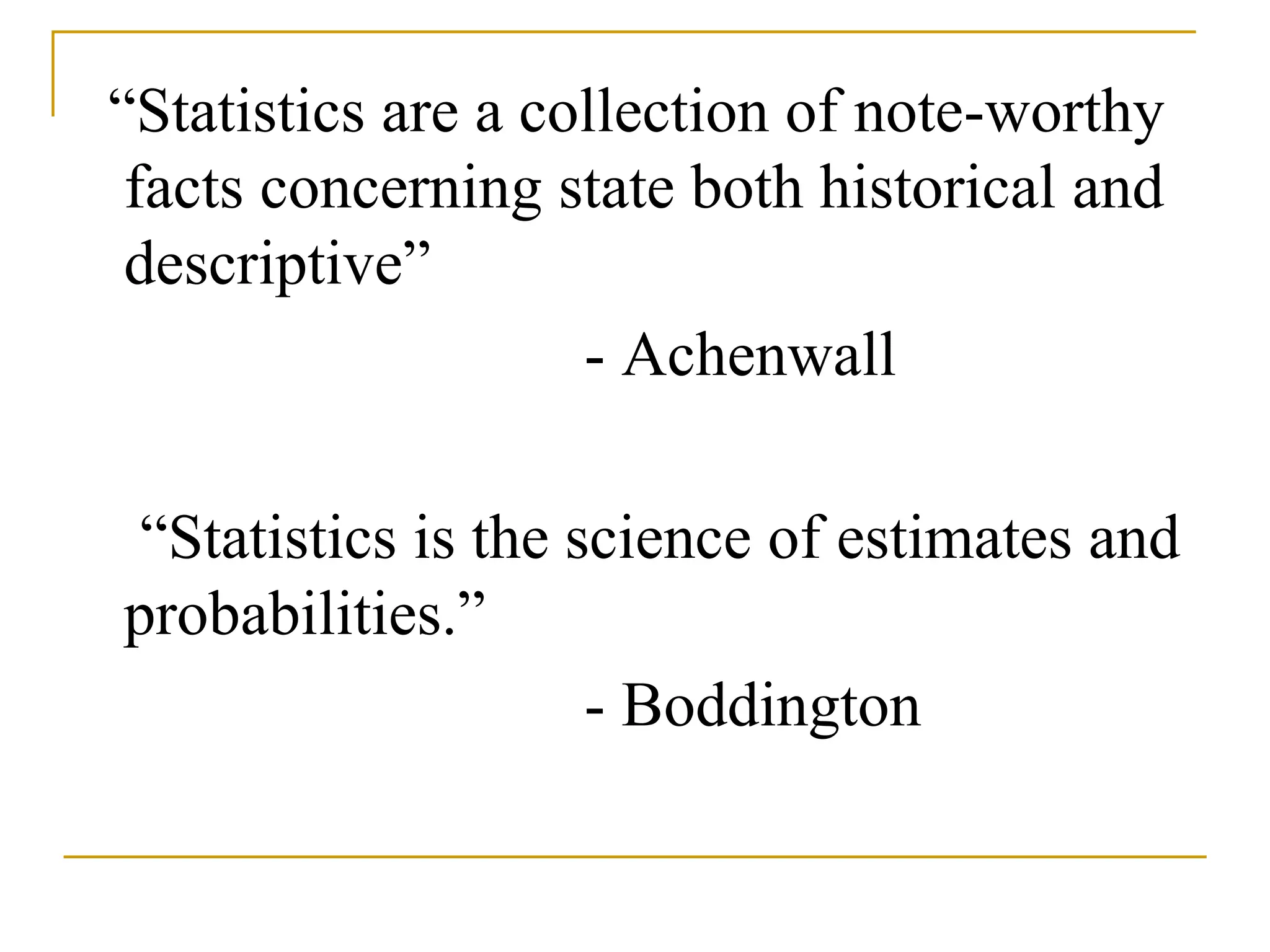 “Statistics are a collection of note-worthy facts concerning state both historical and descriptive”

- Achenwall

“Statistics is the science of estimates and probabilities.”

- Boddington